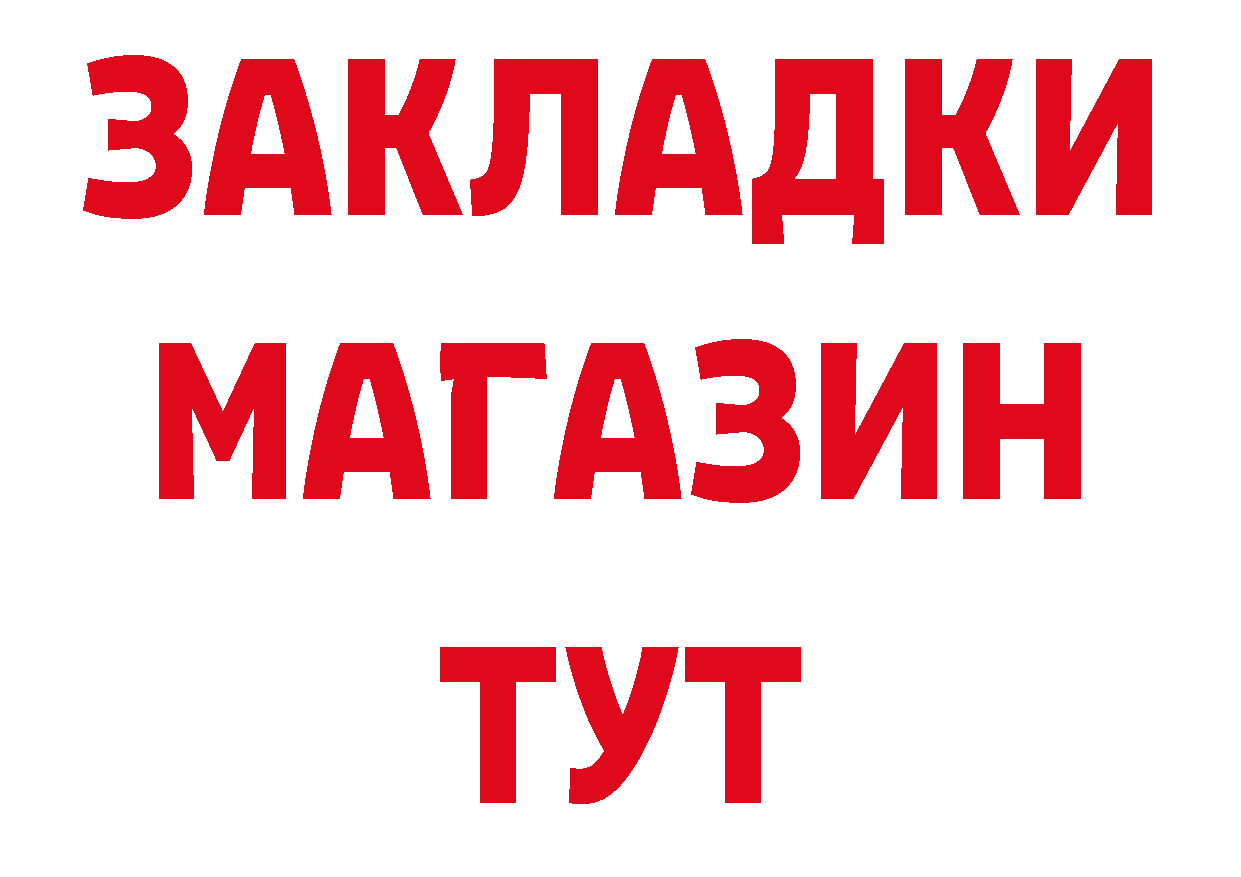 ЗАКЛАДКИ
МАГАЗИН
ТУТ